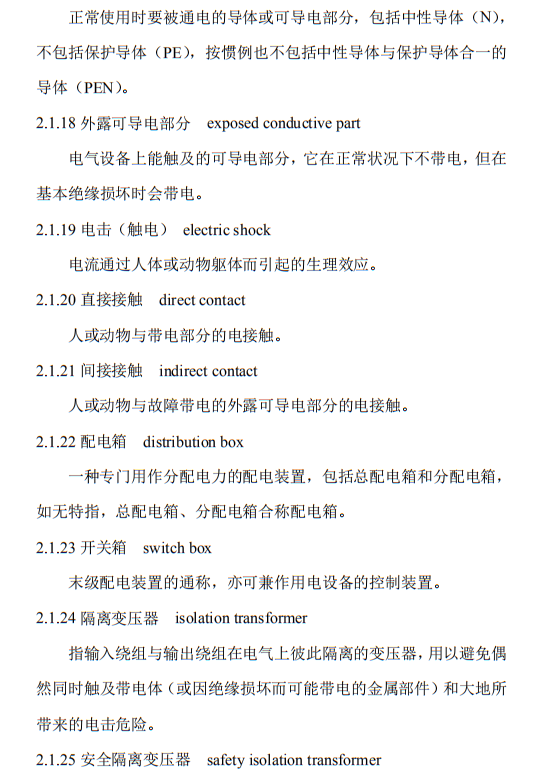 正常使用时要被通电的导体或可导电部分，包括中性导体（N），不包括保护导体（PE），按惯例也不包括中性导体与保护导体合一的导体（PEN）。

2.1.18 外露可导电部分　exposed conductive part

电气设备上能触及的可导电部分，它在正常状况下不带电，但在基本绝缘损坏时会带电。

2.1.19 电击（触电）　electric shock

电流通过人体或动物躯体而引起的生理效应。

2.1.20 直接接触　direct contact

人或动物与带电部分的电接触。

2.1.21 间接接触　indirect contact

人或动物与故障带电的外露可导电部分的电接触。

2.1.22 配电箱　distribution box

一种专门用作分配电力的配电装置，包括总配电箱和分配电箱，如无特指，总配电箱、分配电箱合称配电箱。

2.1.23 开关箱　switch box

末级配电装置的通称，亦可兼作用电设备的控制装置。

2.1.24 隔离变压器　isolation transformer

指输入绕组与输出绕组在电气上彼此隔离的变压器，用以避免偶然同时触及带电体（或因绝缘损坏而可能带电的金属部件）和大地所带来的电击危险。

2.1.25 安全隔离变压器　safety isolation transformer